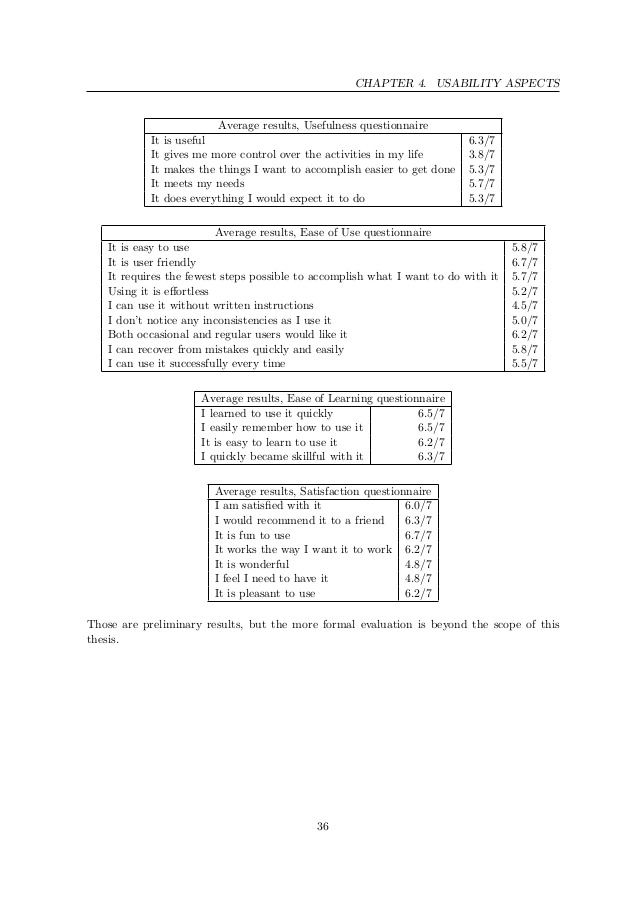 CHAPTER 4. USABILITY ASPECTS

| Average results, Usefulness questionnaire | |
|---|---|
| It is useful | 6.3/7 |
| It gives me more control over the activities in my life | 3.8/7 |
| It makes the things I want to accomplish easier to get done | 5.3/7 |
| It meets my needs | 5.7/7 |
| It does everything I would expect it to do | 5.3/7 |

| Average results, Ease of Use questionnaire | |
|---|---|
| It is easy to use | 5.8/7 |
| It is user friendly | 6.7/7 |
| It requires the fewest steps possible to accomplish what I want to do with it | 5.7/7 |
| Using it is effortless | 5.2/7 |
| I can use it without written instructions | 4.5/7 |
| I don't notice any inconsistencies as I use it | 5.0/7 |
| Both occasional and regular users would like it | 6.2/7 |
| I can recover from mistakes quickly and easily | 5.8/7 |
| I can use it successfully every time | 5.5/7 |

| Average results, Ease of Learning questionnaire | |
|---|---|
| I learned to use it quickly | 6.5/7 |
| I easily remember how to use it | 6.5/7 |
| It is easy to learn to use it | 6.2/7 |
| I quickly became skillful with it | 6.3/7 |

| Average results, Satisfaction questionnaire | |
|---|---|
| I am satisfied with it | 6.0/7 |
| I would recommend it to a friend | 6.3/7 |
| It is fun to use | 6.7/7 |
| It works the way I want it to work | 6.2/7 |
| It is wonderful | 4.8/7 |
| I feel I need to have it | 4.8/7 |
| It is pleasant to use | 6.2/7 |

Those are preliminary results, but the more formal evaluation is beyond the scope of this thesis.

36